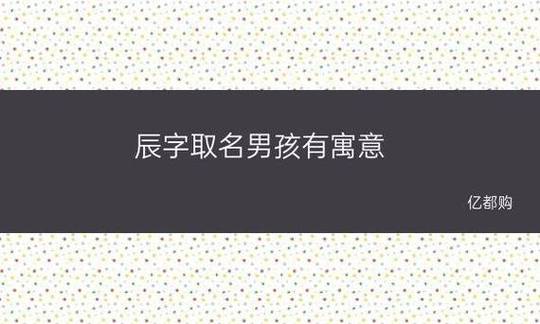 辰字取名男孩有寓意

亿都购